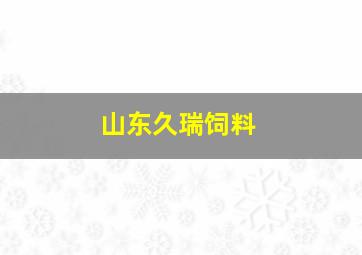 山东久瑞饲料